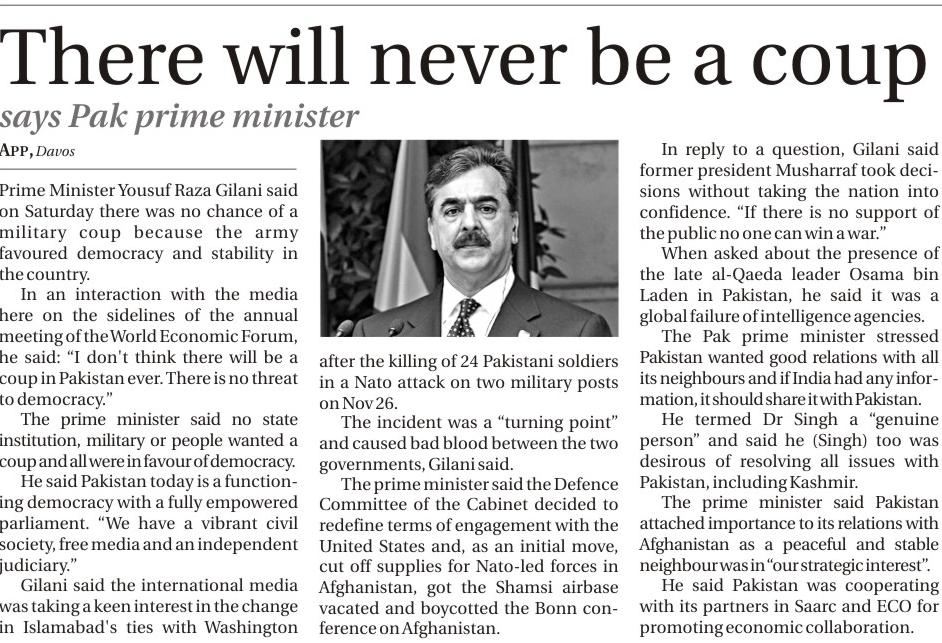 There will never be a coup

says Pak prime minister

APP, Davos

Prime Minister Yousuf Raza Gilani said on Saturday there was no chance of a military coup because the army favoured democracy and stability in the country.

In an interaction with the media here on the sidelines of the annual meeting of the World Economic Forum, he said: "I don't think there will be a coup in Pakistan ever. There is no threat to democracy."

The prime minister said no state institution, military or people wanted a coup and all were in favour of democracy.

He said Pakistan today is a functioning democracy with a fully empowered parliament. "We have a vibrant civil society, free media and an independent judiciary."

Gilani said the international media was taking a keen interest in the change in Islamabad's ties with Washington after the killing of 24 Pakistani soldiers in a Nato attack on two military posts on Nov 26.

The incident was a "turning point" and caused bad blood between the two governments, Gilani said.

The prime minister said the Defence Committee of the Cabinet decided to redefine terms of engagement with the United States and, as an initial move, cut off supplies for Nato-led forces in Afghanistan, got the Shamsi airbase vacated and boycotted the Bonn conference on Afghanistan.

In reply to a question, Gilani said former president Musharraf took decisions without taking the nation into confidence. "If there is no support of the public no one can win a war."

When asked about the presence of the late al-Qaeda leader Osama bin Laden in Pakistan, he said it was a global failure of intelligence agencies.

The Pak prime minister stressed Pakistan wanted good relations with all its neighbours and if India had any information, it should share it with Pakistan.

He termed Dr Singh a "genuine person" and said he (Singh) too was desirous of resolving all issues with Pakistan, including Kashmir.

The prime minister said Pakistan attached importance to its relations with Afghanistan as a peaceful and stable neighbour was in "our strategic interest".

He said Pakistan was cooperating with its partners in Saarc and ECO for promoting economic collaboration.